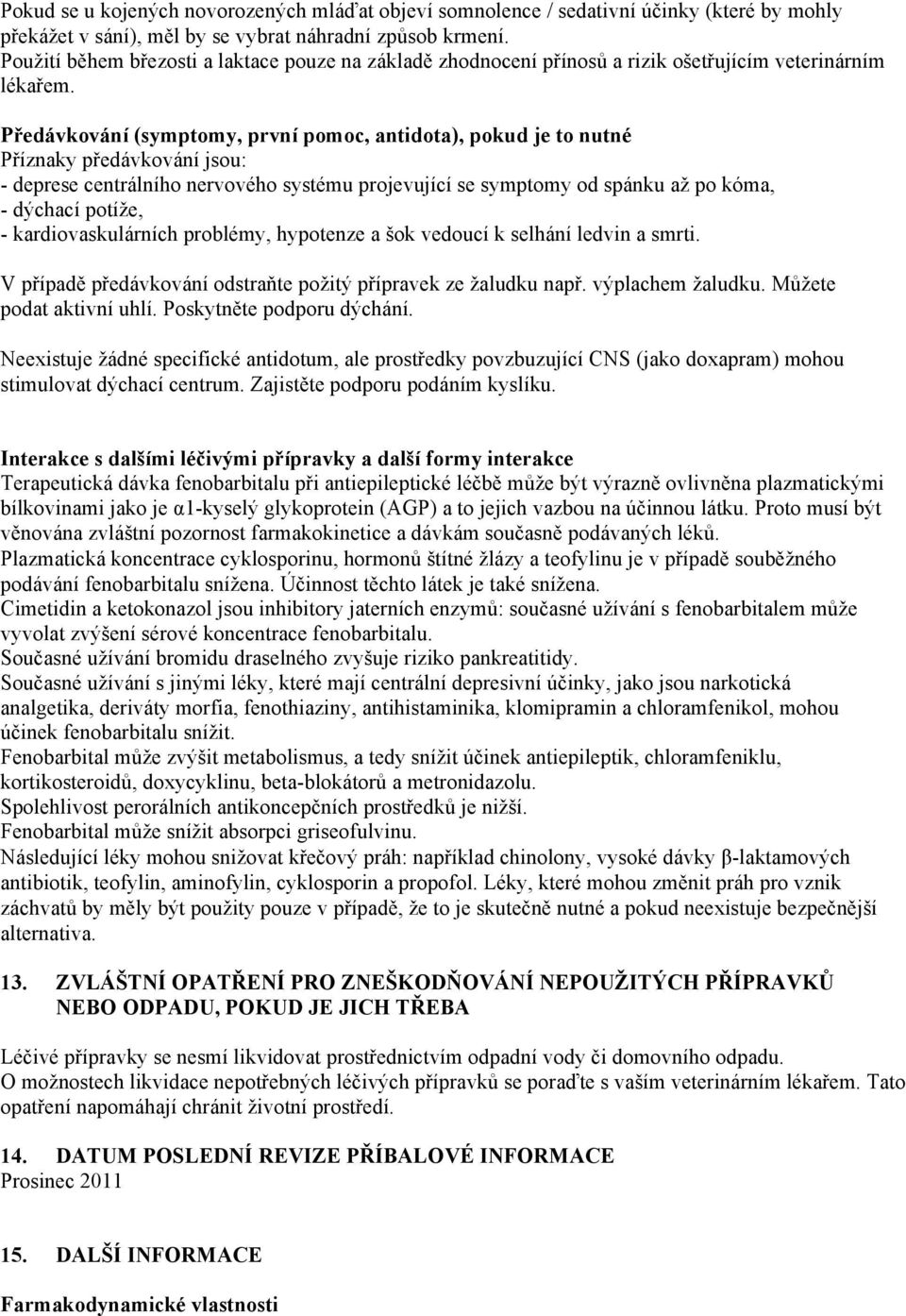 Pokud se u kojených novorozených mláďat objeví somnolence / sedativní účinky (které by mohly překážet v sání), měl by se vybrat náhradní způsob krmení.
Použití během březosti a laktace pouze na základě zhodnocení přínosů a rizik ošetřujícím veterinárním lékařem.

Předávkování (symptomy, první pomoc, antidota), pokud je to nutné
Příznaky předávkování jsou:
- deprese centrálního nervového systému projevující se symptomy od spánku až po kóma,
- dýchací potíže,
- kardiovaskulárních problémy, hypotenze a šok vedoucí k selhání ledvin a smrti.

V případě předávkování odstraňte požitý přípravek ze žaludku např. výplachem žaludku. Můžete podat aktivní uhlí. Poskytněte podporu dýchání.

Neexistuje žádné specifické antidotum, ale prostředky povzbuzující CNS (jako doxapram) mohou stimulovat dýchací centrum. Zajistěte podporu podáním kyslíku.

Interakce s dalšími léčivými přípravky a další formy interakce
Terapeutická dávka fenobarbitalu při antiepileptické léčbě může být výrazně ovlivněna plazmatickými bílkovinami jako je α1-kyselý glykoprotein (AGP) a to jejich vazbou na účinnou látku. Proto musí být věnována zvláštní pozornost farmakokinetice a dávkám současně podávaných léků.
Plazmatická koncentrace cyklosporinu, hormonů štítné žlázy a teofylinu je v případě souběžného podávání fenobarbitalu snížena. Účinnost těchto látek je také snížena.
Cimetidin a ketokonazol jsou inhibitory jaterních enzymů: současné užívání s fenobarbitalem může vyvolat zvýšení sérové koncentrace fenobarbitalu.
Současné užívání bromidu draselného zvyšuje riziko pankreatitidy.
Současné užívání s jinými léky, které mají centrální depresivní účinky, jako jsou narkotická analgetika, deriváty morfia, fenothiaziny, antihistaminika, klomipramin a chloramfenikol, mohou účinek fenobarbitalu snížit.
Fenobarbital může zvýšit metabolismus, a tedy snížit účinek antiepileptik, chloramfeniklu, kortikosteroidů, doxycyklinu, beta-blokátorů a metronidazolu.
Spolehlivost perorálních antikoncepčních prostředků je nižší.
Fenobarbital může snížit absorpci griseofulvinu.
Následující léky mohou snižovat křečový práh: například chinolony, vysoké dávky β-laktamových antibiotik, teofylin, aminofylin, cyklosporin a propofol. Léky, které mohou změnit práh pro vznik záchvatů by měly být použity pouze v případě, že to je skutečně nutné a pokud neexistuje bezpečnější alternativa.

13. ZVLÁŠTNÍ OPATŘENÍ PRO ZNEŠKODŇOVÁNÍ NEPOUŽITÝCH PŘÍPRAVKŮ NEBO ODPADU, POKUD JE JICH TŘEBA

Léčivé přípravky se nesmí likvidovat prostřednictvím odpadní vody či domovního odpadu.
O možnostech likvidace nepotřebných léčivých přípravků se poraďte s vaším veterinárním lékařem. Tato opatření napomáhají chránit životní prostředí.

14. DATUM POSLEDNÍ REVIZE PŘÍBALOVÉ INFORMACE
Prosinec 2011

15. DALŠÍ INFORMACE

Farmakodynamické vlastnosti